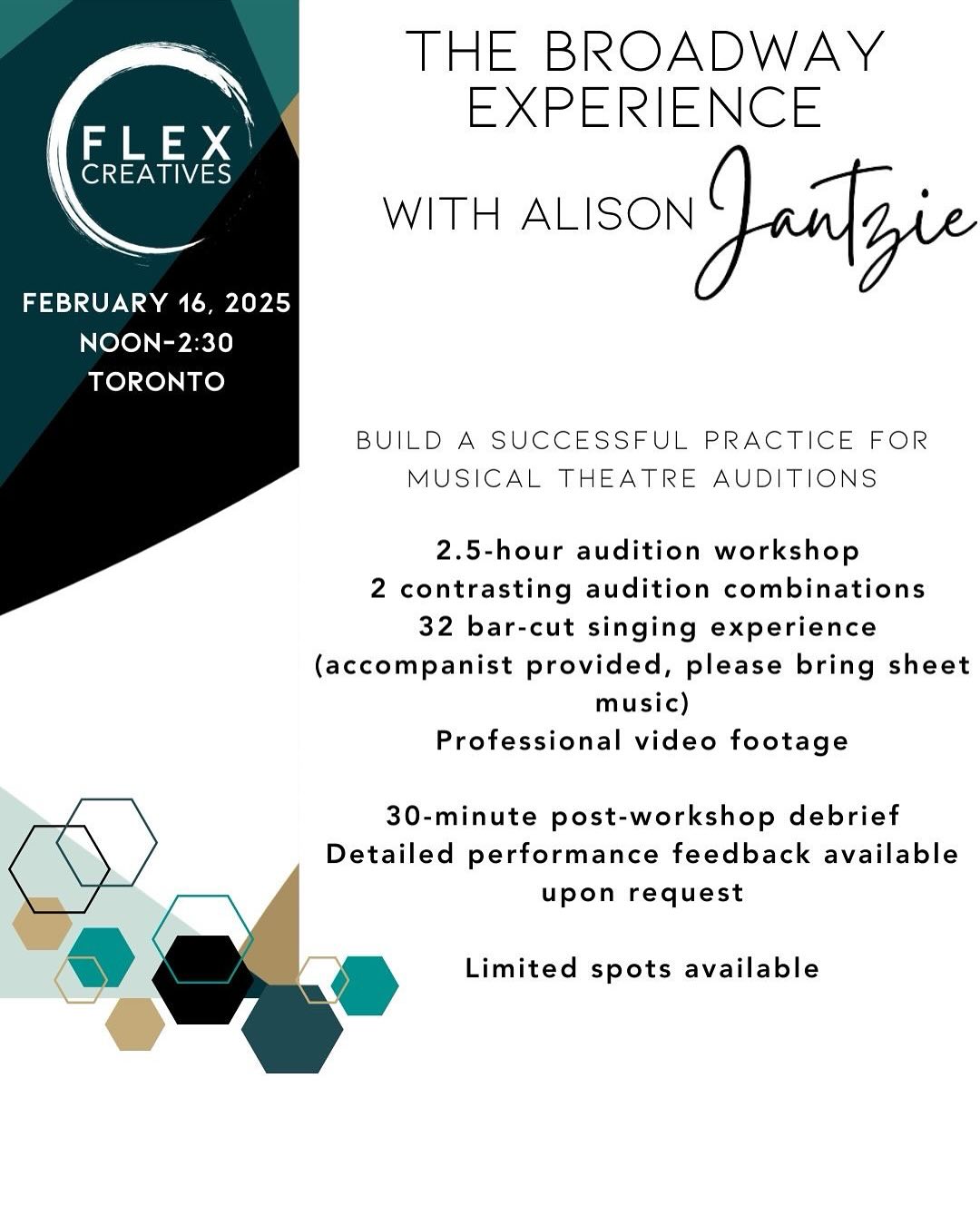 FLEX CREATIVES

FEBRUARY 16, 2025
NOON-2:30
TORONTO

THE BROADWAY EXPERIENCE

WITH ALISON Jantzie

BUILD A SUCCESSFUL PRACTICE FOR MUSICAL THEATRE AUDITIONS

2.5-hour audition workshop
2 contrasting audition combinations
32 bar-cut singing experience (accompanist provided, please bring sheet music)
Professional video footage

30-minute post-workshop debrief
Detailed performance feedback available upon request

Limited spots available